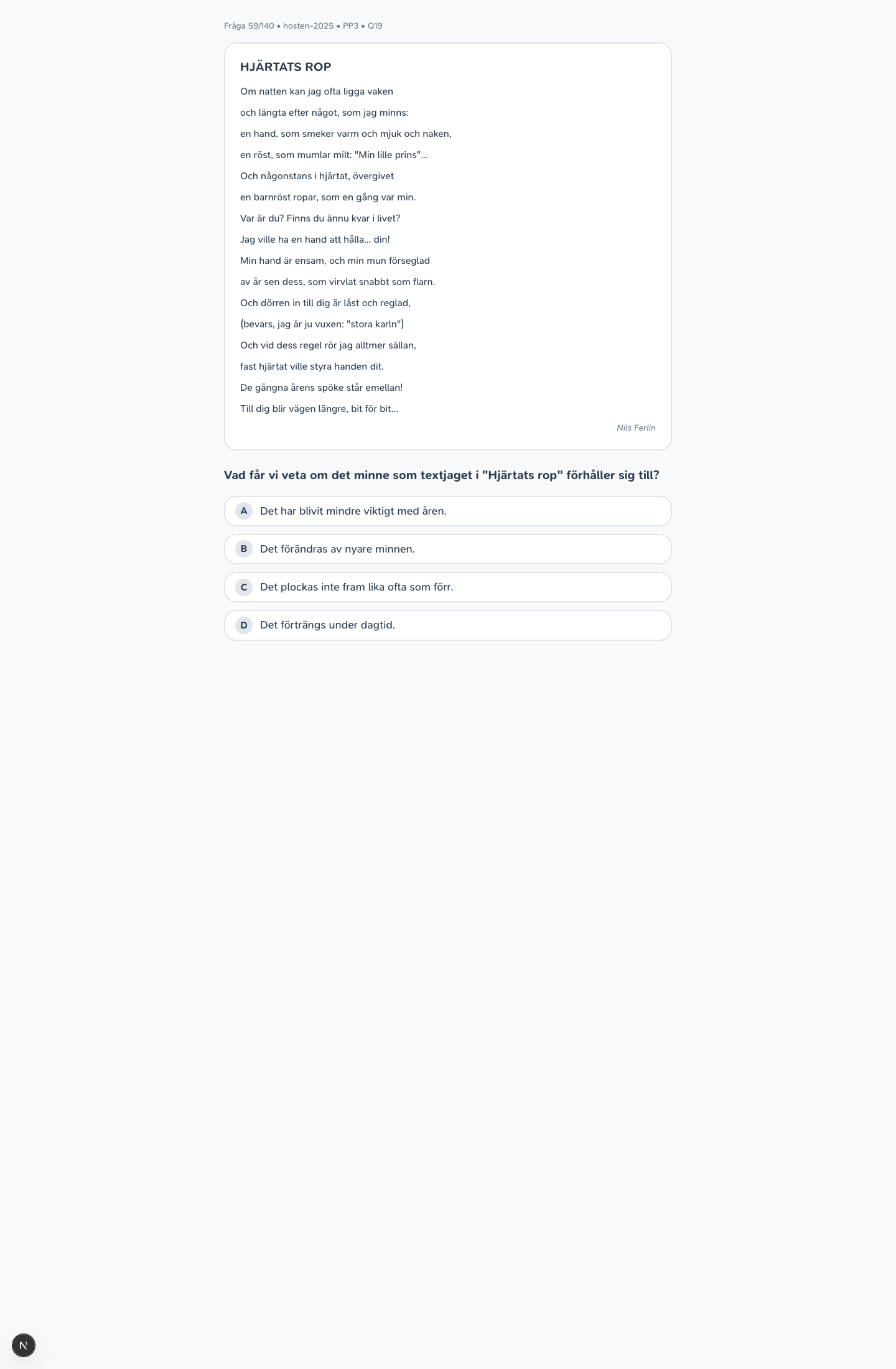 Fråga 59/140 • hosten-2025 • PP3 • Q19

HJÄRTATS ROP

Om natten kan jag ofta ligga vaken
och längta efter något, som jag minns:
en hand, som smeker varm och mjuk och naken,
en röst, som mumlar milt: "Min lille prins"...
Och någonstans i hjärtat, övergivet
en barnröst ropar, som en gång var min.
Var är du? Finns du ännu kvar i livet?
Jag ville ha en hand att hålla... din!
Min hand är ensam, och min mun förseglad
av år sen dess, som virvlat snabbt som flarn.
Och dörren in till dig är låst och reglad,
(bevars, jag är ju vuxen: "stora karln")
Och vid dess regel rör jag alltmer sällan,
fast hjärtat ville styra handen dit.
De gångna årens spöke står emellan!
Till dig blir vägen längre, bit för bit...

Nils Ferlin

Vad får vi veta om det minne som textjaget i "Hjärtats rop" förhåller sig till?

A Det har blivit mindre viktigt med åren.
B Det förändras av nyare minnen.
C Det plockas inte fram lika ofta som förr.
D Det förträngs under dagtid.

N